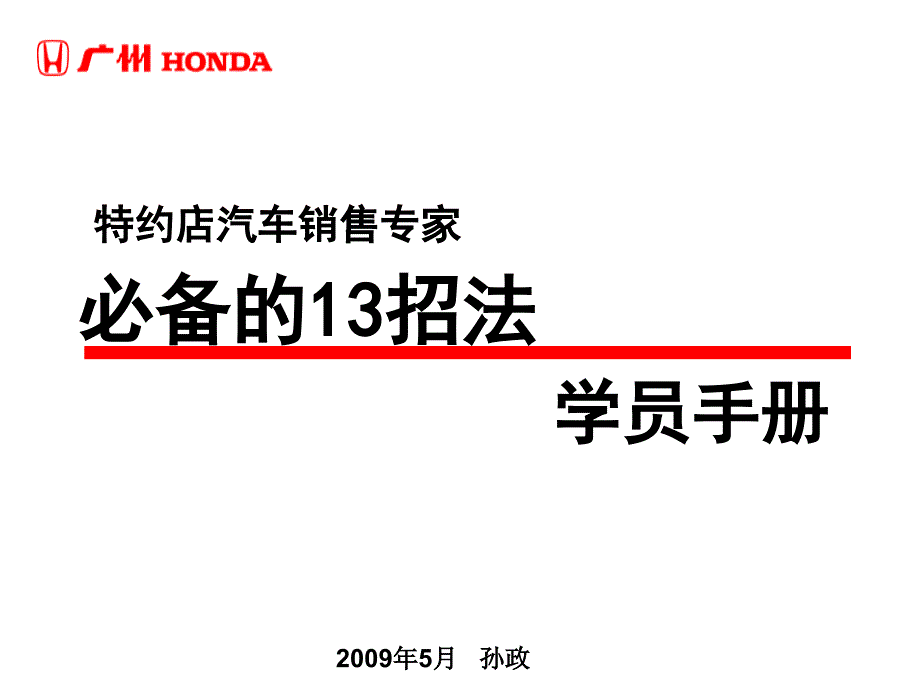 广州 HONDA

特约店汽车销售专家

必备的13招法

学员手册

2009年5月　孙政